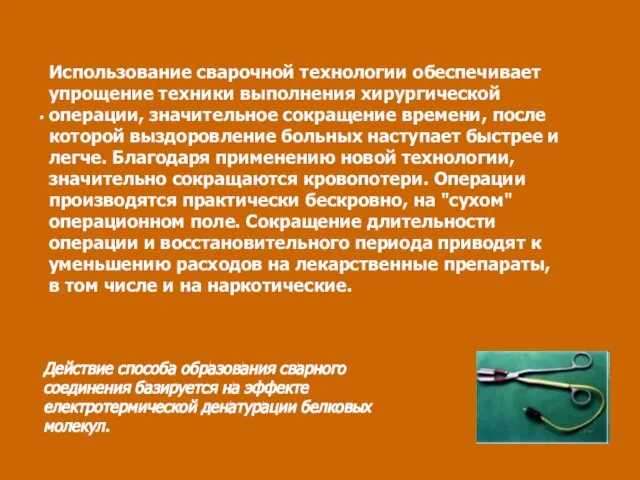 Использование сварочной технологии обеспечивает упрощение техники выполнения хирургической операции, значительное сокращение времени, после которой выздоровление больных наступает быстрее и легче. Благодаря применению новой технологии, значительно сокращаются кровопотери. Операции производятся практически бескровно, на "сухом" операционном поле. Сокращение длительности операции и восстановительного периода приводят к уменьшению расходов на лекарственные препараты, в том числе и на наркотические.

Действие способа образования сварного соединения базируется на эффекте електротермической денатурации белковых молекул.